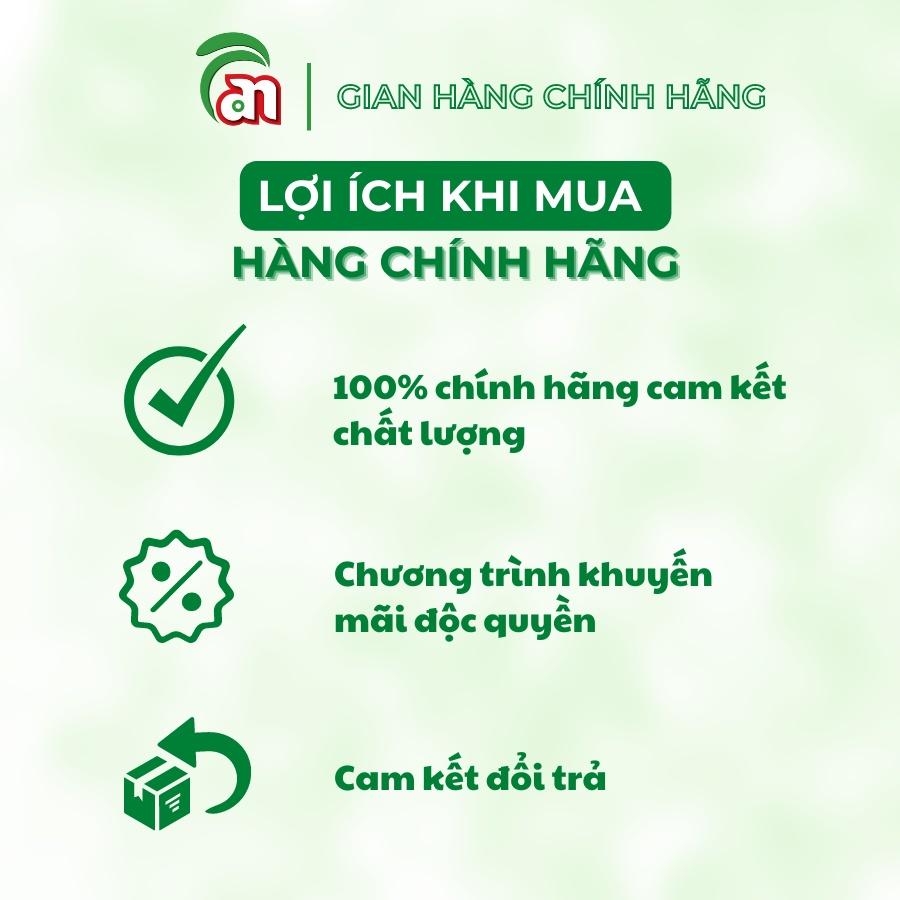 an

GIAN HÀNG CHÍNH HÃNG

LỢI ÍCH KHI MUA
HÀNG CHÍNH HÃNG

100% chính hãng cam kết chất lượng

Chương trình khuyến mãi độc quyền

Cam kết đổi trả